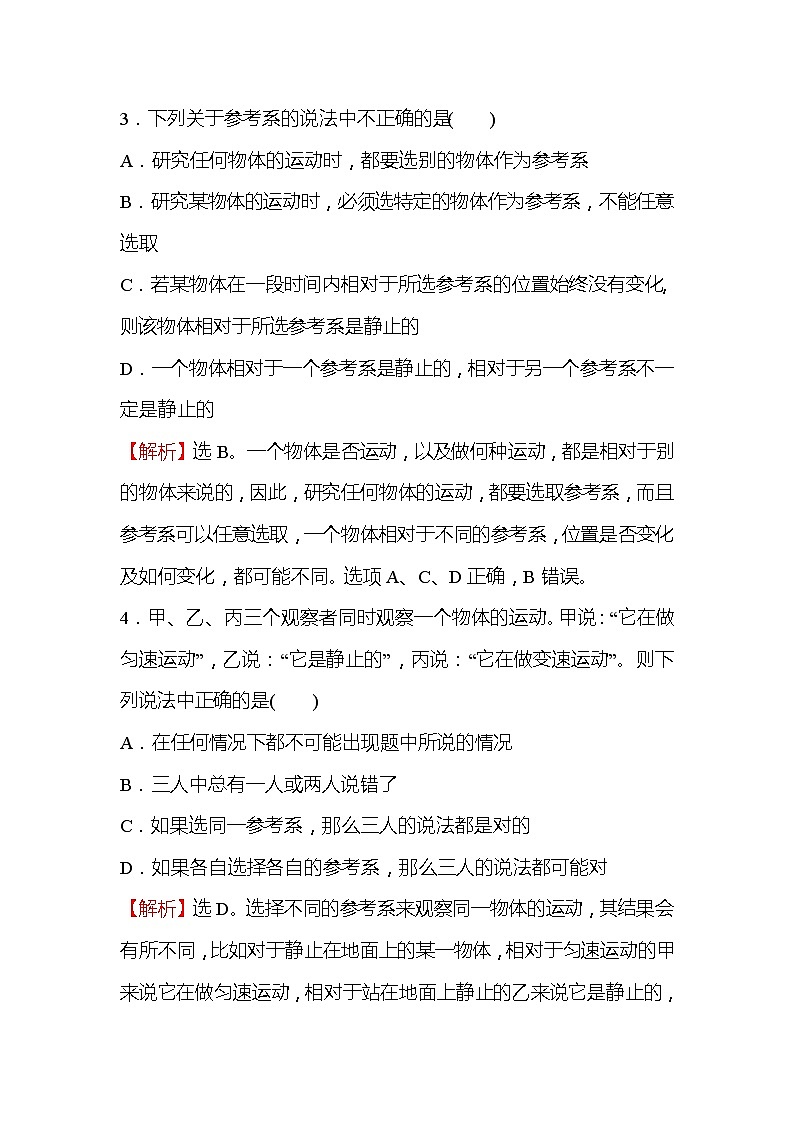 3．下列关于参考系的说法中不正确的是(　　)

A．研究任何物体的运动时，都要选别的物体作为参考系

B．研究某物体的运动时，必须选特定的物体作为参考系，不能任意选取

C．若某物体在一段时间内相对于所选参考系的位置始终没有变化，则该物体相对于所选参考系是静止的

D．一个物体相对于一个参考系是静止的，相对于另一个参考系不一定是静止的

【解析】选 B。一个物体是否运动，以及做何种运动，都是相对于别的物体来说的，因此，研究任何物体的运动，都要选取参考系，而且参考系可以任意选取，一个物体相对于不同的参考系，位置是否变化及如何变化，都可能不同。选项 A、C、D 正确，B 错误。

4．甲、乙、丙三个观察者同时观察一个物体的运动。甲说：“它在做匀速运动”，乙说：“它是静止的”，丙说：“它在做变速运动”。则下列说法中正确的是(　　)

A．在任何情况下都不可能出现题中所说的情况

B．三人中总有一人或两人说错了

C．如果选同一参考系，那么三人的说法都是对的

D．如果各自选择各自的参考系，那么三人的说法都可能对

【解析】选 D。选择不同的参考系来观察同一物体的运动，其结果会有所不同，比如对于静止在地面上的某一物体，相对于匀速运动的甲来说它在做匀速运动，相对于站在地面上静止的乙来说它是静止的，